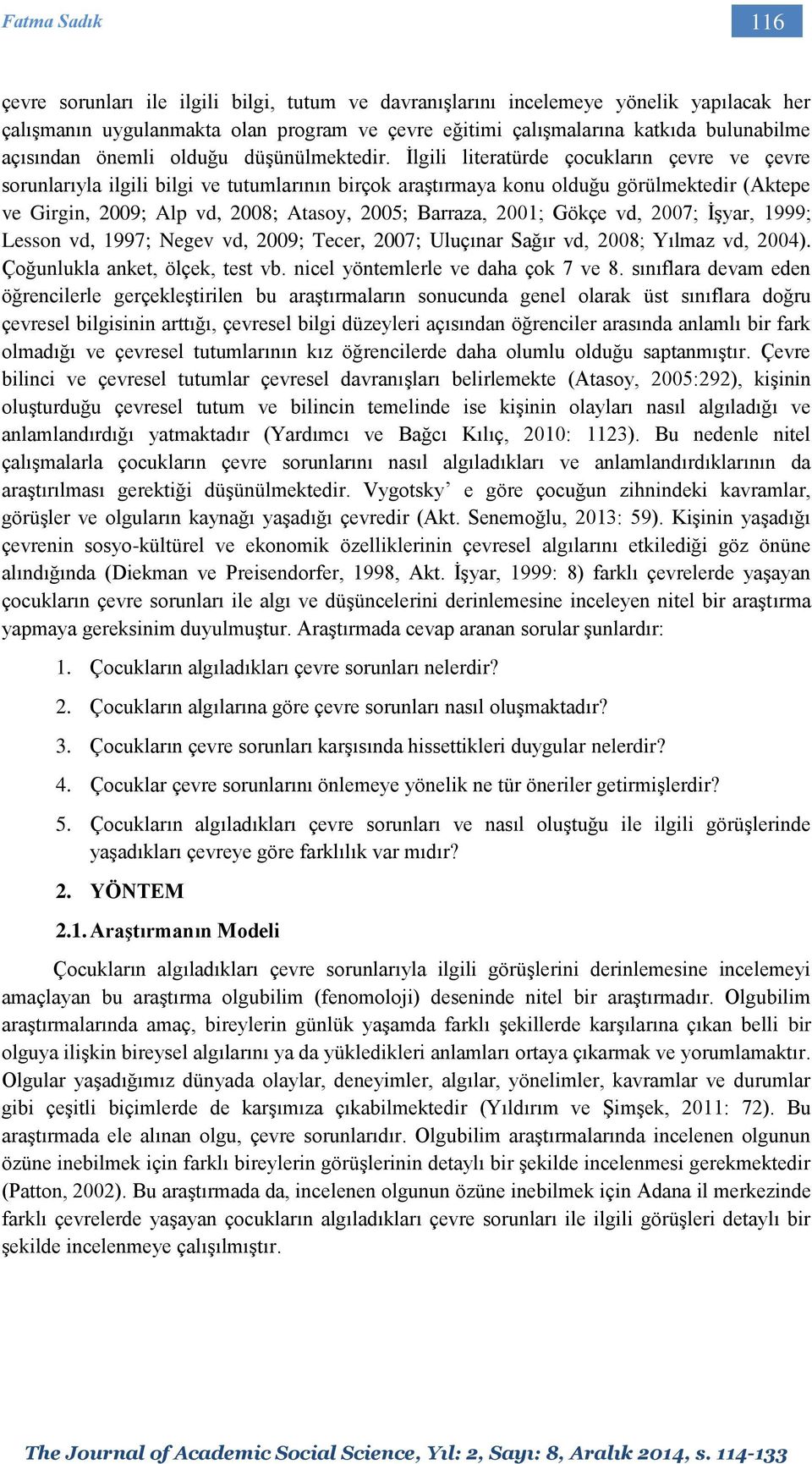 Fatma Sadık

116

çevre sorunları ile ilgili bilgi, tutum ve davranışlarını incelemeye yönelik yapılacak her çalışmanın uygulanmakta olan program ve çevre eğitimi çalışmalarına katkıda bulunabilme açısından önemli olduğu düşünülmektedir. İlgili literatürde çocukların çevre ve çevre sorunlarıyla ilgili bilgi ve tutumlarının birçok araştırmaya konu olduğu görülmektedir (Aktepe ve Girgin, 2009; Alp vd, 2008; Atasoy, 2005; Barraza, 2001; Gökçe vd, 2007; İşyar, 1999; Lesson vd, 1997; Negev vd, 2009; Tecer, 2007; Uluçınar Sağır vd, 2008; Yılmaz vd, 2004). Çoğunlukla anket, ölçek, test vb. nicel yöntemlerle ve daha çok 7 ve 8. sınıflara devam eden öğrencilerle gerçekleştirilen bu araştırmaların sonucunda genel olarak üst sınıflara doğru çevresel bilgisinin arttığı, çevresel bilgi düzeyleri açısından öğrenciler arasında anlamlı bir fark olmadığı ve çevresel tutumlarının kız öğrencilerde daha olumlu olduğu saptanmıştır. Çevre bilinci ve çevresel tutumlar çevresel davranışları belirlemekte (Atasoy, 2005:292), kişinin oluşturduğu çevresel tutum ve bilincin temelinde ise kişinin olayları nasıl algıladığı ve anlamlandırdığı yatmaktadır (Yardımcı ve Bağcı Kılıç, 2010: 1123). Bu nedenle nitel çalışmalarla çocukların çevre sorunlarını nasıl algıladıkları ve anlamlandırdıklarının da araştırılması gerektiği düşünülmektedir. Vygotsky’ e göre çocuğun zihnindeki kavramlar, görüşler ve olguların kaynağı yaşadığı çevredir (Akt. Senemoğlu, 2013: 59). Kişinin yaşadığı çevrenin sosyo-kültürel ve ekonomik özelliklerinin çevresel algılarını etkilediği göz önüne alındığında (Diekman ve Preisendorfer, 1998, Akt. İşyar, 1999: 8) farklı çevrelerde yaşayan çocukların çevre sorunları ile algı ve düşüncelerini derinlemesine inceleyen nitel bir araştırma yapmaya gereksinim duyulmuştur. Araştırmada cevap aranan sorular şunlardır:

1. Çocukların algıladıkları çevre sorunları nelerdir?
2. Çocukların algılarına göre çevre sorunları nasıl oluşmaktadır?
3. Çocukların çevre sorunları karşısında hissettikleri duygular nelerdir?
4. Çocuklar çevre sorunlarını önlemeye yönelik ne tür öneriler getirmişlerdir?
5. Çocukların algıladıkları çevre sorunları ve nasıl oluştuğu ile ilgili görüşlerinde yaşadıkları çevreye göre farklılık var mıdır?

2. YÖNTEM

2.1. Araştırmanın Modeli

Çocukların algıladıkları çevre sorunlarıyla ilgili görüşlerini derinlemesine incelemeyi amaçlayan bu araştırma olgubilim (fenomoloji) deseninde nitel bir araştırmadır. Olgubilim araştırmalarında amaç, bireylerin günlük yaşamda farklı şekillerde karşılarına çıkan belli bir olguya ilişkin bireysel algılarını ya da yükledikleri anlamları ortaya çıkarmak ve yorumlamaktır. Olgular yaşadığımız dünyada olaylar, deneyimler, algılar, yönelimler, kavramlar ve durumlar gibi çeşitli biçimlerde de karşımıza çıkabilmektedir (Yıldırım ve Şimşek, 2011: 72). Bu araştırmada ele alınan olgu, çevre sorunlarıdır. Olgubilim araştırmalarında incelenen olgunun özüne inebilmek için farklı bireylerin görüşlerinin detaylı bir şekilde incelenmesi gerekmektedir (Patton, 2002). Bu araştırmada da, incelenen olgunun özüne inebilmek için Adana il merkezinde farklı çevrelerde yaşayan çocukların algıladıkları çevre sorunları ile ilgili görüşleri detaylı bir şekilde incelenmeye çalışılmıştır.

The Journal of Academic Social Science, Yıl: 2, Sayı: 8, Aralık 2014, s. 114-133